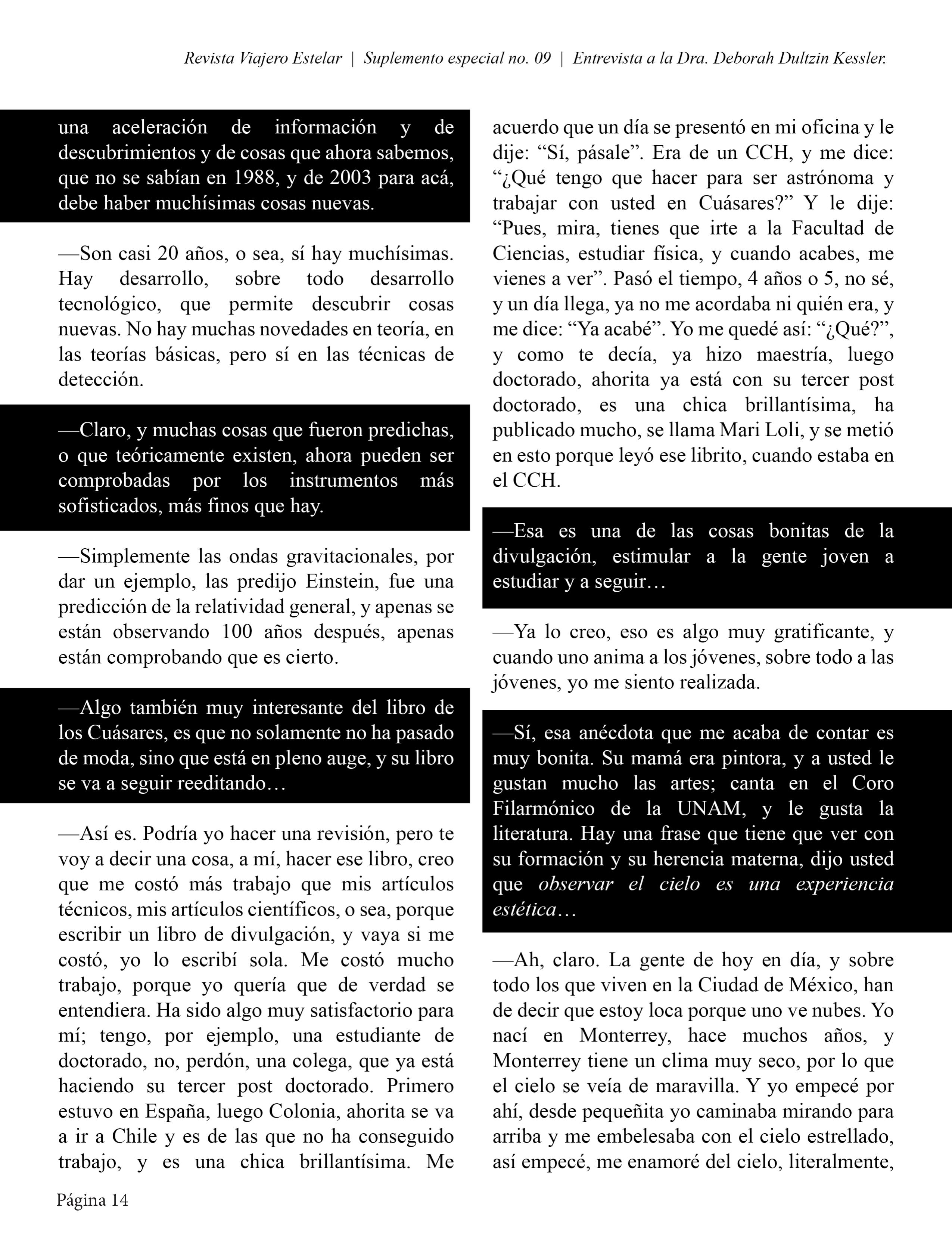 Revista Viajero Estelar | Suplemento especial no. 09 | Entrevista a la Dra. Deborah Dultzin Kessler.

una aceleración de información y de descubrimientos y de cosas que ahora sabemos, que no se sabían en 1988, y de 2003 para acá, debe haber muchísimas cosas nuevas.

—Son casi 20 años, o sea, sí hay muchísimas. Hay desarrollo, sobre todo desarrollo tecnológico, que permite descubrir cosas nuevas. No hay muchas novedades en teoría, en las teorías básicas, pero sí en las técnicas de detección.

—Claro, y muchas cosas que fueron predichas, o que teóricamente existen, ahora pueden ser comprobadas por los instrumentos más sofisticados, más finos que hay.

—Simplemente las ondas gravitacionales, por dar un ejemplo, las predijo Einstein, fue una predicción de la relatividad general, y apenas se están observando 100 años después, apenas están comprobando que es cierto.

—Algo también muy interesante del libro de los Cuásares, es que no solamente no ha pasado de moda, sino que está en pleno auge, y su libro se va a seguir reeditando…

—Así es. Podría yo hacer una revisión, pero te voy a decir una cosa, a mí, hacer ese libro, creo que me costó más trabajo que mis artículos técnicos, mis artículos científicos, o sea, porque escribir un libro de divulgación, y vaya si me costó, yo lo escribí sola. Me costó mucho trabajo, porque yo quería que de verdad se entendiera. Ha sido algo muy satisfactorio para mí; tengo, por ejemplo, una estudiante de doctorado, no, perdón, una colega, que ya está haciendo su tercer post doctorado. Primero estuvo en España, luego Colonia, ahorita se va a ir a Chile y es de las que no ha conseguido trabajo, y es una chica brillantísima. Me acuerdo que un día se presentó en mi oficina y le dije: “Sí, pásale”. Era de un CCH, y me dice: “¿Qué tengo que hacer para ser astrónoma y trabajar con usted en Cuásares?” Y le dije: “Pues, mira, tienes que irte a la Facultad de Ciencias, estudiar física, y cuando acabes, me vienes a ver”. Pasó el tiempo, 4 años o 5, no sé, y un día llega, ya no me acordaba ni quién era, y me dice: “Ya acabé”. Yo me quedé así: “¿Qué?”, y como te decía, ya hizo maestría, luego doctorado, ahorita ya está con su tercer post doctorado, es una chica brillantísima, ha publicado mucho, se llama Mari Loli, y se metió en esto porque leyó ese librito, cuando estaba en el CCH.

—Esa es una de las cosas bonitas de la divulgación, estimular a la gente joven a estudiar y a seguir…

—Ya lo creo, eso es algo muy gratificante, y cuando uno anima a los jóvenes, sobre todo a las jóvenes, yo me siento realizada.

—Sí, esa anécdota que me acaba de contar es muy bonita. Su mamá era pintora, y a usted le gustan mucho las artes; canta en el Coro Filarmónico de la UNAM, y le gusta la literatura. Hay una frase que tiene que ver con su formación y su herencia materna, dijo usted que observar el cielo es una experiencia estética…

—Ah, claro. La gente de hoy en día, y sobre todo los que viven en la Ciudad de México, han de decir que estoy loca porque uno ve nubes. Yo nací en Monterrey, hace muchos años, y Monterrey tiene un clima muy seco, por lo que el cielo se veía de maravilla. Y yo empecé por ahí, desde pequeñita yo caminaba mirando para arriba y me embelesaba con el cielo estrellado, así empecé, me enamoré del cielo, literalmente,

Página 14